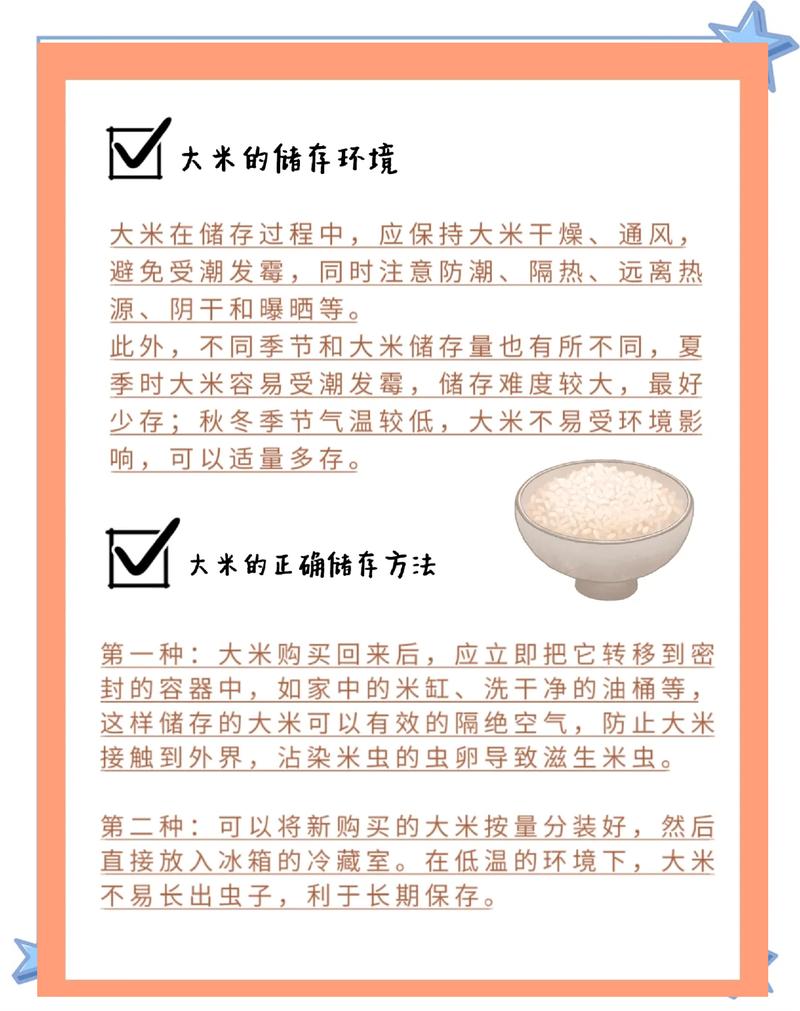 大米的储存环境

大米在储存过程中，应保持大米干燥、通风，避免受潮发霉，同时注意防潮、隔热、远离热源、阴干和曝晒等。
此外，不同季节和大米储存量也有所不同，夏季时大米容易受潮发霉，储存难度较大，最好少存；秋冬季节气温较低，大米不易受环境影响，可以适量多存。

大米的正确储存方法

第一种：大米购买回来后，应立即把它转移到密封的容器中，如家中的米缸、洗干净的油桶等，这样储存的大米可以有效的隔绝空气，防止大米接触到外界，沾染米虫的虫卵导致滋生米虫。

第二种：可以将新购买的大米按量分装好，然后直接放入冰箱的冷藏室。在低温的环境下，大米不易长出虫子，利于长期保存。